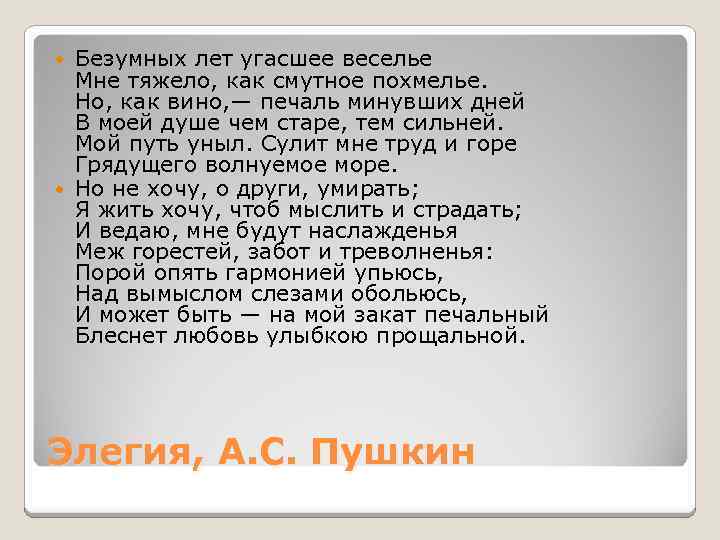 Безумных лет угасшее веселье
Мне тяжело, как смутное похмелье.
Но, как вино,— печаль минувших дней
В моей душе чем старе, тем сильней.
Мой путь уныл. Сулит мне труд и горе
Грядущего волнуемое море.

Но не хочу, о други, умирать;
Я жить хочу, чтоб мыслить и страдать;
И ведаю, мне будут наслажденья
Меж горестей, забот и треволненья:
Порой опять гармонией упьюсь,
Над вымыслом слезами обольюсь,
И может быть — на мой закат печальный
Блеснет любовь улыбкою прощальной.

Элегия, А.С. Пушкин